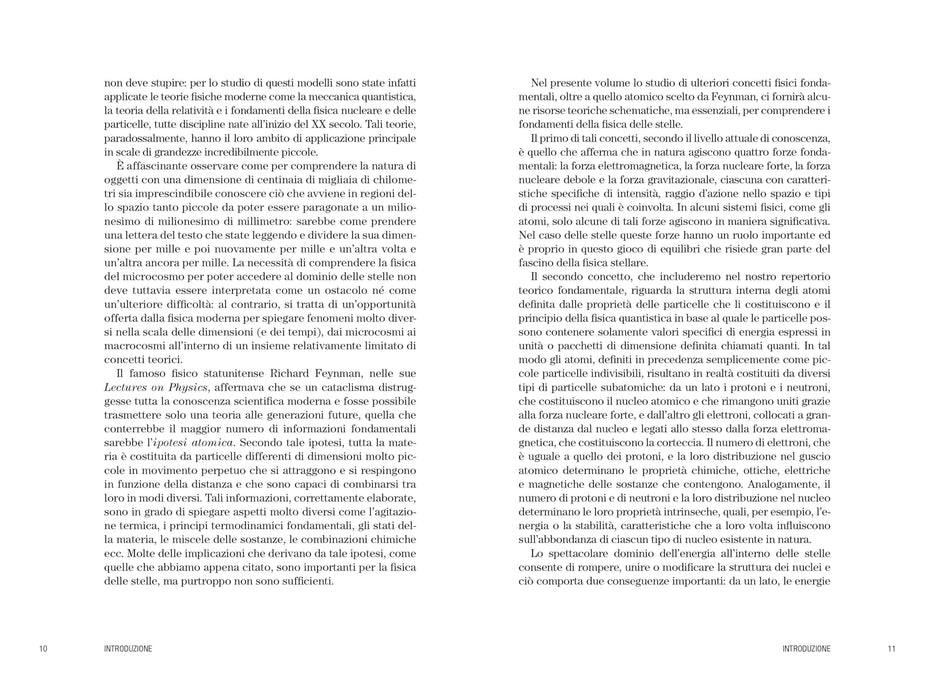 non deve stupire: per lo studio di questi modelli sono state infatti applicate le teorie fisiche moderne come la meccanica quantistica, la teoria della relatività e i fondamenti della fisica nucleare e delle particelle, tutte discipline nate all'inizio del XX secolo. Tali teorie, paradossalmente, hanno il loro ambito di applicazione principale in scale di grandezze incredibilmente piccole.

È affascinante osservare come per comprendere la natura di oggetti con una dimensione di centinaia di migliaia di chilometri sia imprescindibile conoscere ciò che avviene in regioni dello spazio tanto piccole da poter essere paragonate a un milionesimo di milionesimo di millimetro: sarebbe come prendere una lettera del testo che state leggendo e dividere la sua dimensione per mille e poi nuovamente per mille e un'altra volta e un'altra ancora per mille. La necessità di comprendere la fisica del microcosmo per poter accedere al dominio delle stelle non deve tuttavia essere interpretata come un ostacolo né come un'ulteriore difficoltà: al contrario, si tratta di un'opportunità offerta dalla fisica moderna per spiegare fenomeni molto diversi nella scala delle dimensioni (e dei tempi), dai microcosmi ai macrocosmi all'interno di un insieme relativamente limitato di concetti teorici.

Il famoso fisico statunitense Richard Feynman, nelle sue Lectures on Physics, affermava che se un cataclisma distruggesse tutta la conoscenza scientifica moderna e fosse possibile trasmettere solo una teoria alle generazioni future, quella che conterrebbe il maggior numero di informazioni fondamentali sarebbe l'ipotesi atomica. Secondo tale ipotesi, tutta la materia è costituita da particelle differenti di dimensioni molto piccole in movimento perpetuo che si attraggono e si respingono in funzione della distanza e che sono capaci di combinarsi tra loro in modi diversi. Tali informazioni, correttamente elaborate, sono in grado di spiegare aspetti molto diversi come l'agitazione termica, i principi termodinamici fondamentali, gli stati della materia, le miscele delle sostanze, le combinazioni chimiche ecc. Molte delle implicazioni che derivano da tale ipotesi, come quelle che abbiamo appena citato, sono importanti per la fisica delle stelle, ma purtroppo non sono sufficienti.

10 INTRODUZIONE

Nel presente volume lo studio di ulteriori concetti fisici fondamentali, oltre a quello atomico scelto da Feynman, ci fornirà alcune risorse teoriche schematiche, ma essenziali, per comprendere i fondamenti della fisica delle stelle.

Il primo di tali concetti, secondo il livello attuale di conoscenza, è quello che afferma che in natura agiscono quattro forze fondamentali: la forza elettromagnetica, la forza nucleare forte, la forza nucleare debole e la forza gravitazionale, ciascuna con caratteristiche specifiche di intensità, raggio d'azione nello spazio e tipi di processi nei quali è coinvolta. In alcuni sistemi fisici, come gli atomi, solo alcune di tali forze agiscono in maniera significativa. Nel caso delle stelle queste forze hanno un ruolo importante ed è proprio in questo gioco di equilibri che risiede gran parte del fascino della fisica stellare.

Il secondo concetto, che includeremo nel nostro repertorio teorico fondamentale, riguarda la struttura interna degli atomi definita dalle proprietà delle particelle che li costituiscono e il principio della fisica quantistica in base al quale le particelle possono contenere solamente valori specifici di energia espressi in unità o pacchetti di dimensione definita chiamati quanti. In tal modo gli atomi, definiti in precedenza semplicemente come piccole particelle indivisibili, risultano in realtà costituiti da diversi tipi di particelle subatomiche: da un lato i protoni e i neutroni, che costituiscono il nucleo atomico e che rimangono uniti grazie alla forza nucleare forte, e dall'altro gli elettroni, collocati a grande distanza dal nucleo e legati allo stesso dalla forza elettromagnetica, che costituiscono la corteccia. Il numero di elettroni, che è uguale a quello dei protoni, e la loro distribuzione nel guscio atomico determinano le proprietà chimiche, ottiche, elettriche e magnetiche delle sostanze che contengono. Analogamente, il numero di protoni e di neutroni e la loro distribuzione nel nucleo determinano le loro proprietà intrinseche, quali, per esempio, l'energia o la stabilità, caratteristiche che a loro volta influiscono sull'abbondanza di ciascun tipo di nucleo esistente in natura.

Lo spettacolare dominio dell'energia all'interno delle stelle consente di rompere, unire o modificare la struttura dei nuclei e ciò comporta due conseguenze importanti: da un lato, le energie

INTRODUZIONE 11